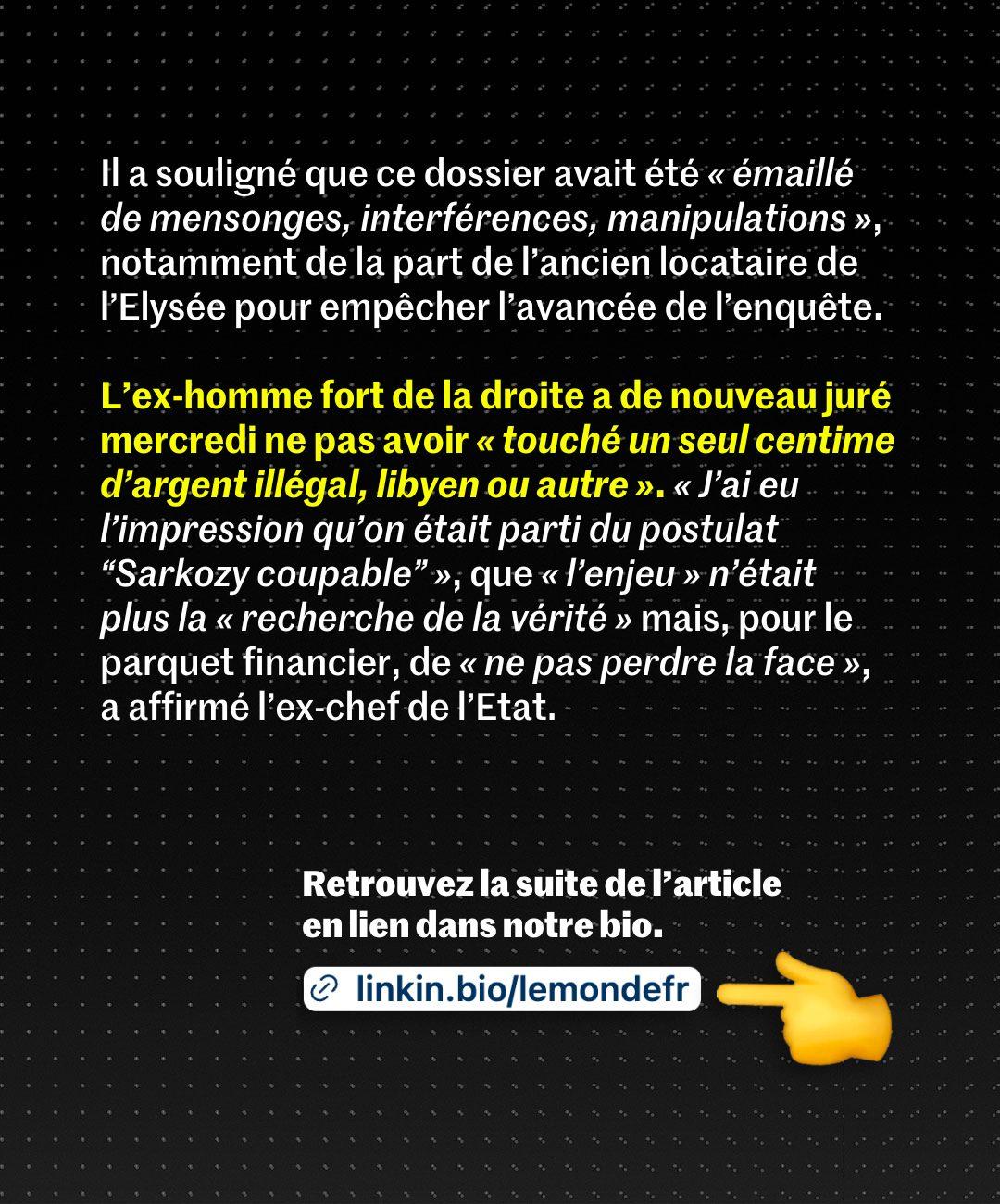 Il a souligné que ce dossier avait été « émaillé de mensonges, interférences, manipulations », notamment de la part de l’ancien locataire de l’Elysée pour empêcher l’avancée de l’enquête.

L’ex-homme fort de la droite a de nouveau juré mercredi ne pas avoir « touché un seul centime d’argent illégal, libyen ou autre ». « J’ai eu l’impression qu’on était parti du postulat “Sarkozy coupable” », que « l’enjeu » n’était plus la « recherche de la vérité » mais, pour le parquet financier, de « ne pas perdre la face », a affirmé l’ex-chef de l’Etat.

Retrouvez la suite de l’article en lien dans notre bio.

linkin.bio/lemondefr